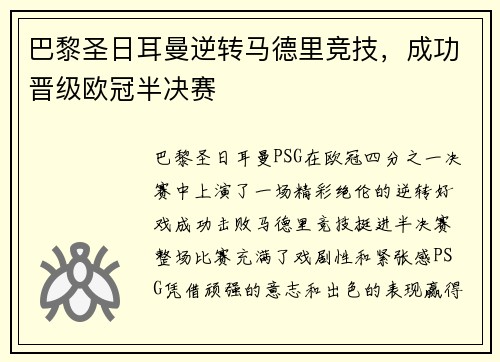 巴黎圣日耳曼逆转马德里竞技，成功晋级欧冠半决赛

巴黎圣日耳曼PSG在欧冠四分之一决赛中上演了一场精彩绝伦的逆转好戏成功击败马德里竞技挺进半决赛整场比赛充满了戏剧性和紧张感PSG凭借顽强的意志和出色的表现赢得